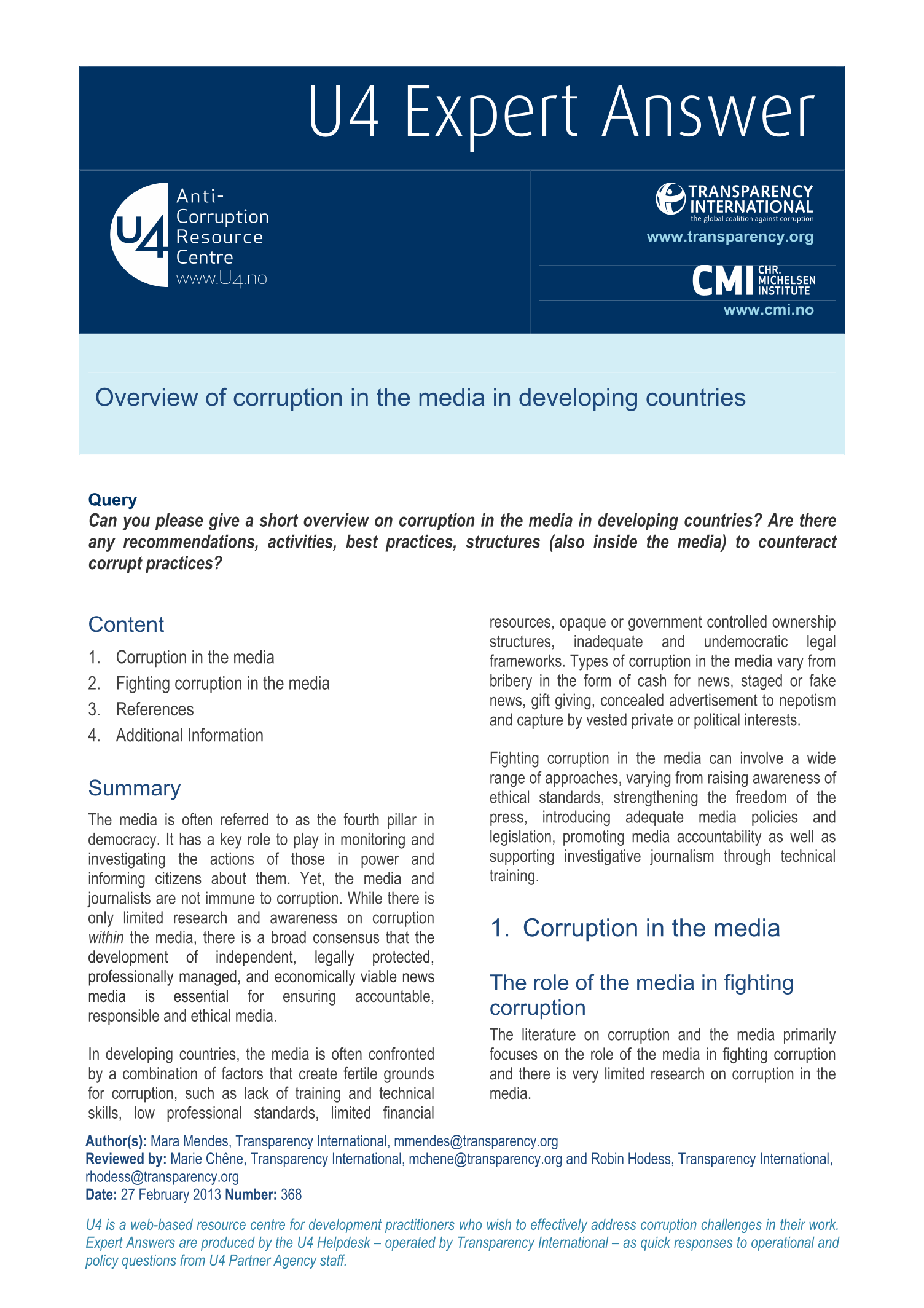 U4 Expert Answer

U4 Anti-Corruption Resource Centre
www.U4.no

TRANSPARENCY INTERNATIONAL
the global coalition against corruption
www.transparency.org

CMI CHR. MICHELSEN INSTITUTE
www.cmi.no

Overview of corruption in the media in developing countries

Query
Can you please give a short overview on corruption in the media in developing countries? Are there any recommendations, activities, best practices, structures (also inside the media) to counteract corrupt practices?

Content
1. Corruption in the media
2. Fighting corruption in the media
3. References
4. Additional Information

Summary
The media is often referred to as the fourth pillar in democracy. It has a key role to play in monitoring and investigating the actions of those in power and informing citizens about them. Yet, the media and journalists are not immune to corruption. While there is only limited research and awareness on corruption within the media, there is a broad consensus that the development of independent, legally protected, professionally managed, and economically viable news media is essential for ensuring accountable, responsible and ethical media.

In developing countries, the media is often confronted by a combination of factors that create fertile grounds for corruption, such as lack of training and technical skills, low professional standards, limited financial resources, opaque or government controlled ownership structures, inadequate and undemocratic legal frameworks. Types of corruption in the media vary from bribery in the form of cash for news, staged or fake news, gift giving, concealed advertisement to nepotism and capture by vested private or political interests.

Fighting corruption in the media can involve a wide range of approaches, varying from raising awareness of ethical standards, strengthening the freedom of the press, introducing adequate media policies and legislation, promoting media accountability as well as supporting investigative journalism through technical training.

1. Corruption in the media

The role of the media in fighting corruption
The literature on corruption and the media primarily focuses on the role of the media in fighting corruption and there is very limited research on corruption in the media.

Author(s): Mara Mendes, Transparency International, mmendes@transparency.org
Reviewed by: Marie Chêne, Transparency International, mchene@transparency.org and Robin Hodess, Transparency International, rhodess@transparency.org
Date: 27 February 2013 Number: 368

U4 is a web-based resource centre for development practitioners who wish to effectively address corruption challenges in their work. Expert Answers are produced by the U4 Helpdesk – operated by Transparency International – as quick responses to operational and policy questions from U4 Partner Agency staff.